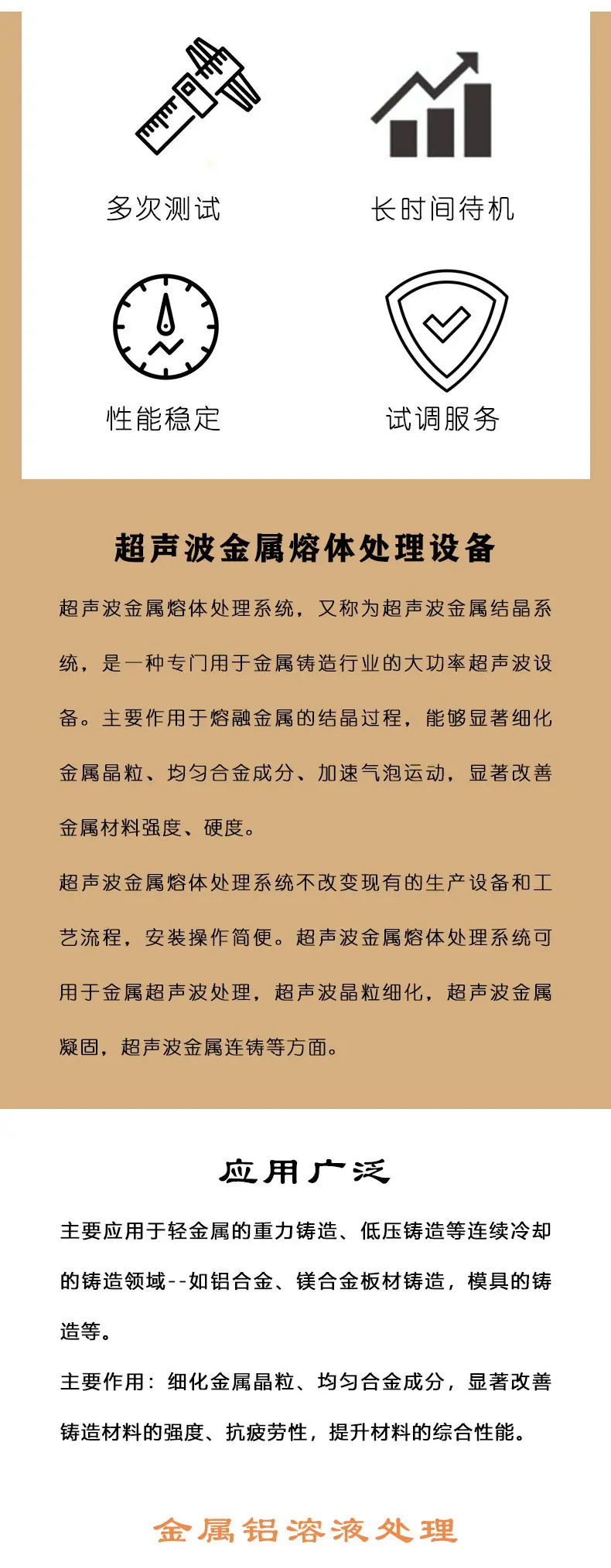 多次测试

长时间待机

性能稳定

试调服务

超声波金属熔体处理设备

超声波金属熔体处理系统，又称为超声波金属结晶系统，是一种专门用于金属铸造行业的大功率超声波设备。主要作用于熔融金属的结晶过程，能够显著细化金属晶粒、均匀合金成分、加速气泡运动，显著改善金属材料强度、硬度。

超声波金属熔体处理系统不改变现有的生产设备和工艺流程，安装操作简便。超声波金属熔体处理系统可用于金属超声波处理，超声波晶粒细化，超声波金属凝固，超声波金属连铸等方面。

应用广泛

主要应用于轻金属的重力铸造、低压铸造等连续冷却的铸造领域--如铝合金、镁合金板材铸造，模具的铸造等。

主要作用：细化金属晶粒、均匀合金成分，显著改善铸造材料的强度、抗疲劳性，提升材料的综合性能。

金属铝溶液处理